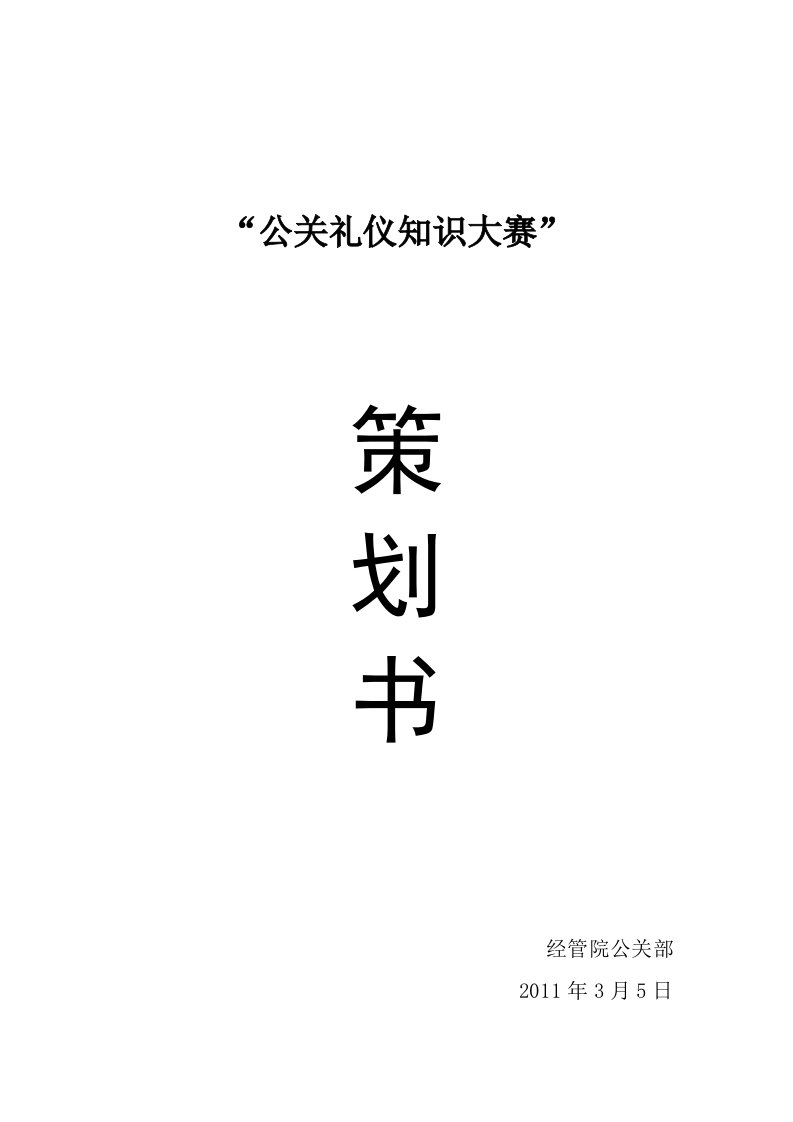 “公关礼仪知识大赛”

策
划
书

经管院公关部
2011 年 3 月 5 日